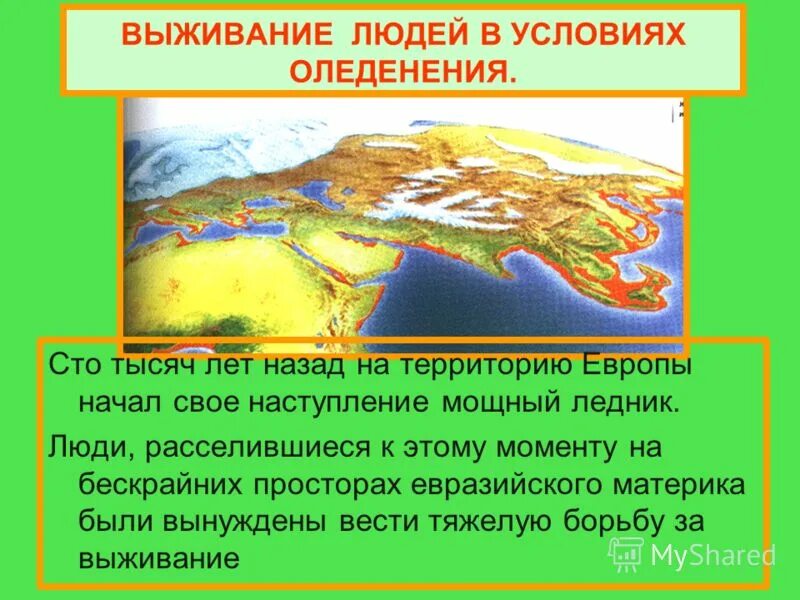 ВЫЖИВАНИЕ ЛЮДЕЙ В УСЛОВИЯХ ОЛЕДЕНЕНИЯ.

Сто тысяч лет назад на территорию Европы начал свое наступление мощный ледник.

Люди, расселившиеся к этому моменту на бескрайних просторах евразийского материка были вынуждены вести тяжелую борьбу за выживание

MyShared